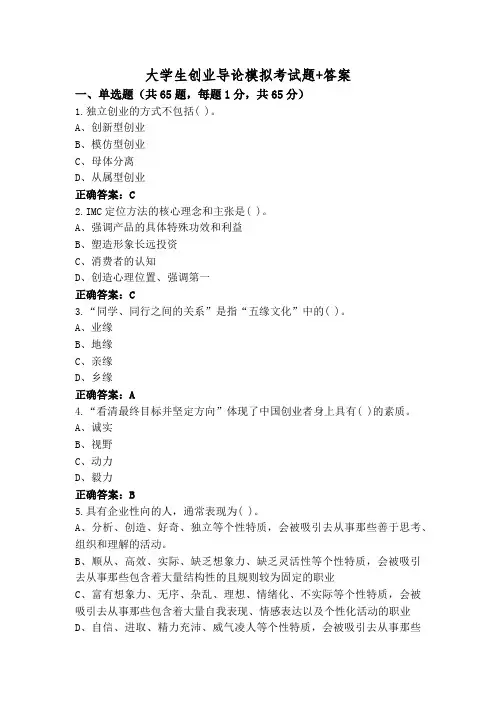 大学生创业导论模拟考试题+答案

一、单选题（共65题，每题1分，共65分）

1.独立创业的方式不包括( )。

A、创新型创业

B、模仿型创业

C、母体分离

D、从属型创业

正确答案：C

2.IMC定位方法的核心理念和主张是( )。

A、强调产品的具体特殊功效和利益

B、塑造形象长远投资

C、消费者的认知

D、创造心理位置、强调第一

正确答案：C

3.“同学、同行之间的关系”是指“五缘文化”中的( )。

A、业缘

B、地缘

C、亲缘

D、乡缘

正确答案：A

4.“看清最终目标并坚定方向”体现了中国创业者身上具有( )的素质。

A、诚实

B、视野

C、动力

D、毅力

正确答案：B

5.具有企业性向的人，通常表现为( )。

A、分析、创造、好奇、独立等个性特质，会被吸引去从事那些善于思考、组织和理解的活动。

B、顺从、高效、实际、缺乏想象力、缺乏灵活性等个性特质，会被吸引去从事那些包含着大量结构性的且规则较为固定的职业

C、富有想象力、无序、杂乱、理想、情绪化、不实际等个性特质，会被吸引去从事那些包含着大量自我表现、情感表达以及个性化活动的职业

D、自信、进取、精力充沛、威气凌人等个性特质，会被吸引去从事那些